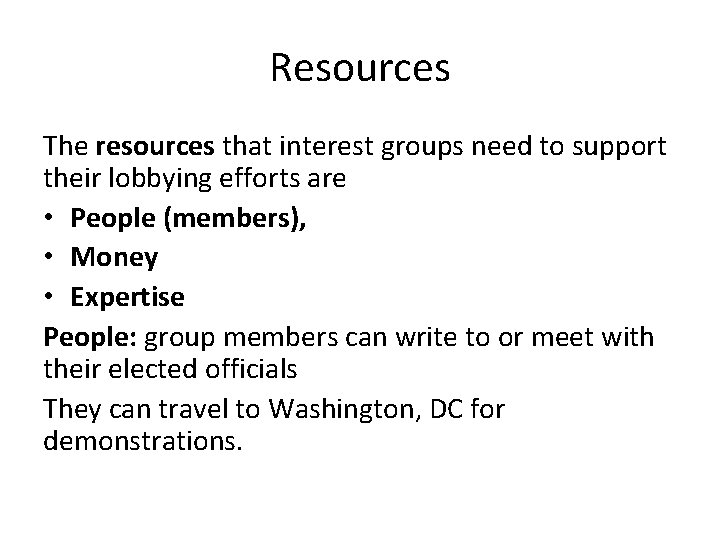 Resources

The resources that interest groups need to support their lobbying efforts are

• People (members),
• Money
• Expertise

People: group members can write to or meet with their elected officials

They can travel to Washington, DC for demonstrations.